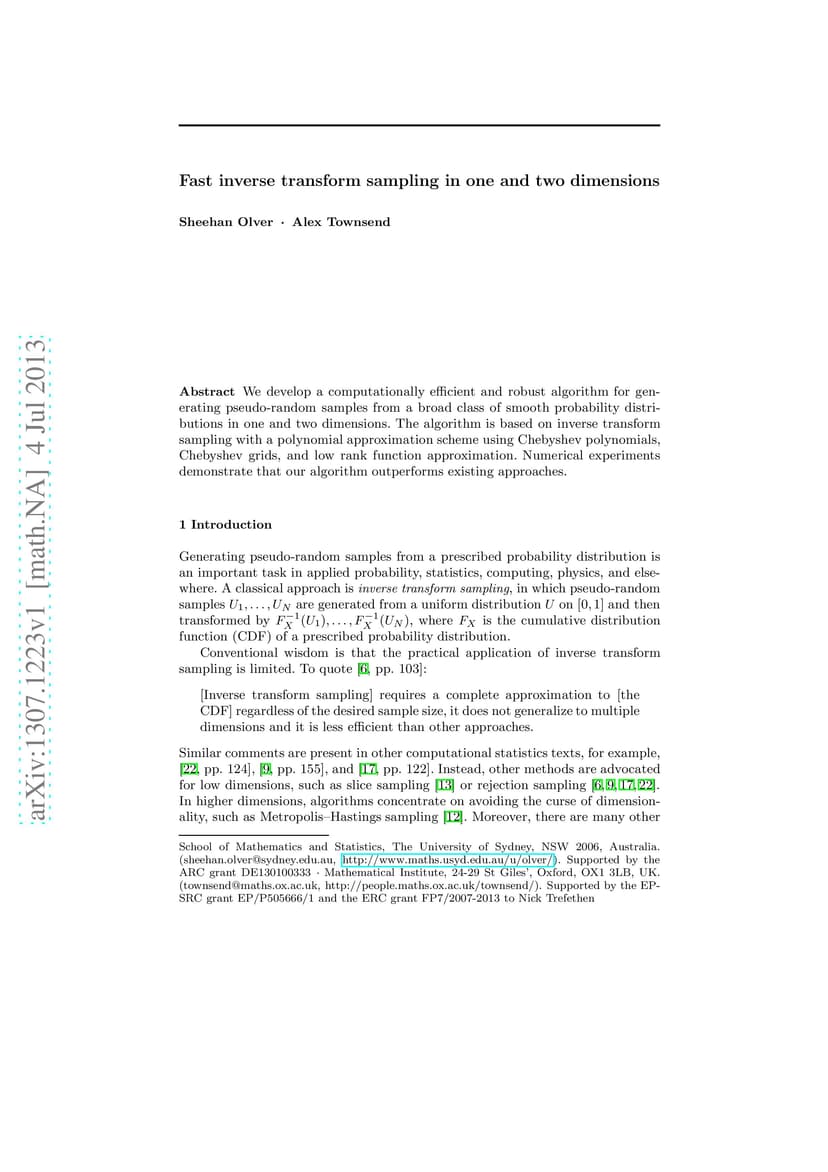 arXiv:1307.1223v1 [math.NA] 4 Jul 2013

Fast inverse transform sampling in one and two dimensions

Sheehan Olver · Alex Townsend

Abstract We develop a computationally efficient and robust algorithm for generating pseudo-random samples from a broad class of smooth probability distributions in one and two dimensions. The algorithm is based on inverse transform sampling with a polynomial approximation scheme using Chebyshev polynomials, Chebyshev grids, and low rank function approximation. Numerical experiments demonstrate that our algorithm outperforms existing approaches.

1 Introduction

Generating pseudo-random samples from a prescribed probability distribution is an important task in applied probability, statistics, computing, physics, and elsewhere. A classical approach is inverse transform sampling, in which pseudo-random samples $U_1, \ldots, U_N$ are generated from a uniform distribution $U$ on $[0,1]$ and then transformed by $F_X^{-1}(U_1), \ldots, F_X^{-1}(U_N)$, where $F_X$ is the cumulative distribution function (CDF) of a prescribed probability distribution.

Conventional wisdom is that the practical application of inverse transform sampling is limited. To quote [6, pp. 103]:

[Inverse transform sampling] requires a complete approximation to [the CDF] regardless of the desired sample size, it does not generalize to multiple dimensions and it is less efficient than other approaches.

Similar comments are present in other computational statistics texts, for example, [22, pp. 124], [9, pp. 155], and [17, pp. 122]. Instead, other methods are advocated for low dimensions, such as slice sampling [13] or rejection sampling [6, 9, 17, 22]. In higher dimensions, algorithms concentrate on avoiding the curse of dimensionality, such as Metropolis–Hastings sampling [12]. Moreover, there are many other

School of Mathematics and Statistics, The University of Sydney, NSW 2006, Australia. (sheehan.olver@sydney.edu.au, http://www.maths.usyd.edu.au/u/olver/). Supported by the ARC grant DE130100333 · Mathematical Institute, 24-29 St Giles', Oxford, OX1 3LB, UK. (townsend@maths.ox.ac.uk, http://people.maths.ox.ac.uk/townsend/). Supported by the EPSRC grant EP/P505666/1 and the ERC grant FP7/2007-2013 to Nick Trefethen